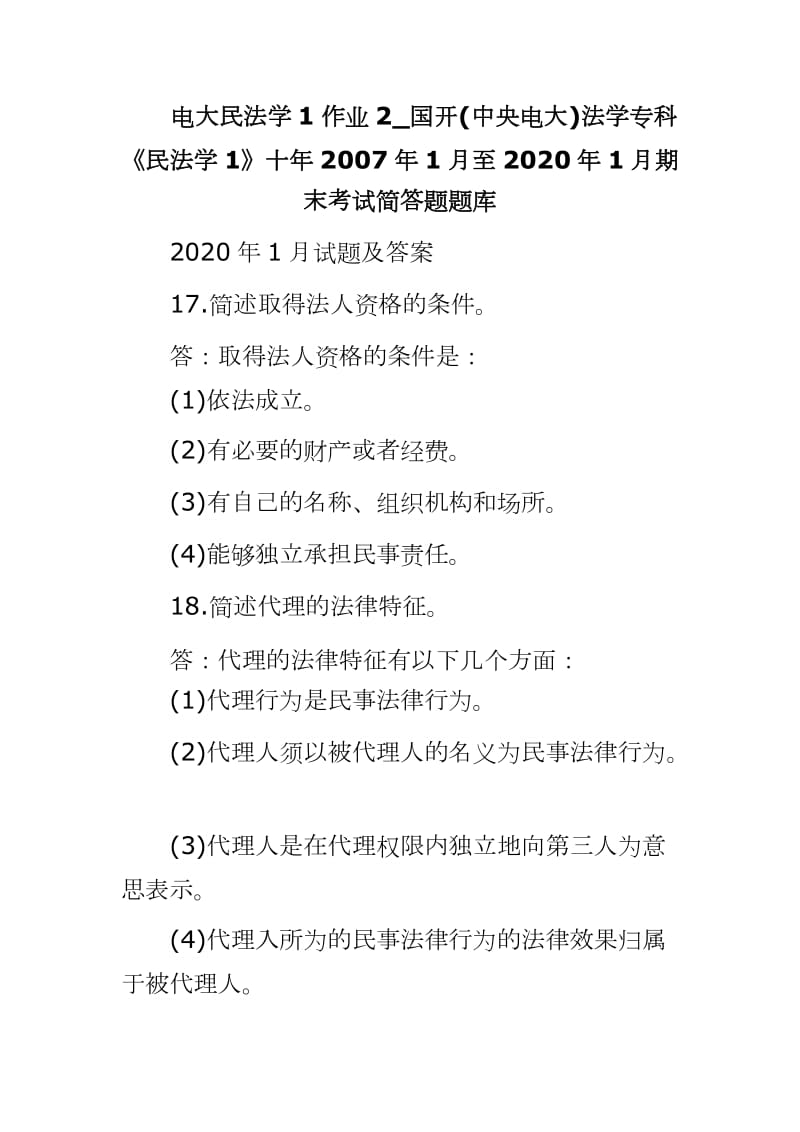 电大民法学 1 作业 2_国开(中央电大)法学专科《民法学 1》十年 2007 年 1 月至 2020 年 1 月期末考试简答题题库

2020 年 1 月试题及答案

17.简述取得法人资格的条件。

答：取得法人资格的条件是：

(1)依法成立。

(2)有必要的财产或者经费。

(3)有自己的名称、组织机构和场所。

(4)能够独立承担民事责任。

18.简述代理的法律特征。

答：代理的法律特征有以下几个方面：

(1)代理行为是民事法律行为。

(2)代理人须以被代理人的名义为民事法律行为。

(3)代理人是在代理权限内独立地向第三人为意思表示。

(4)代理入所为的民事法律行为的法律效果归属于被代理人。